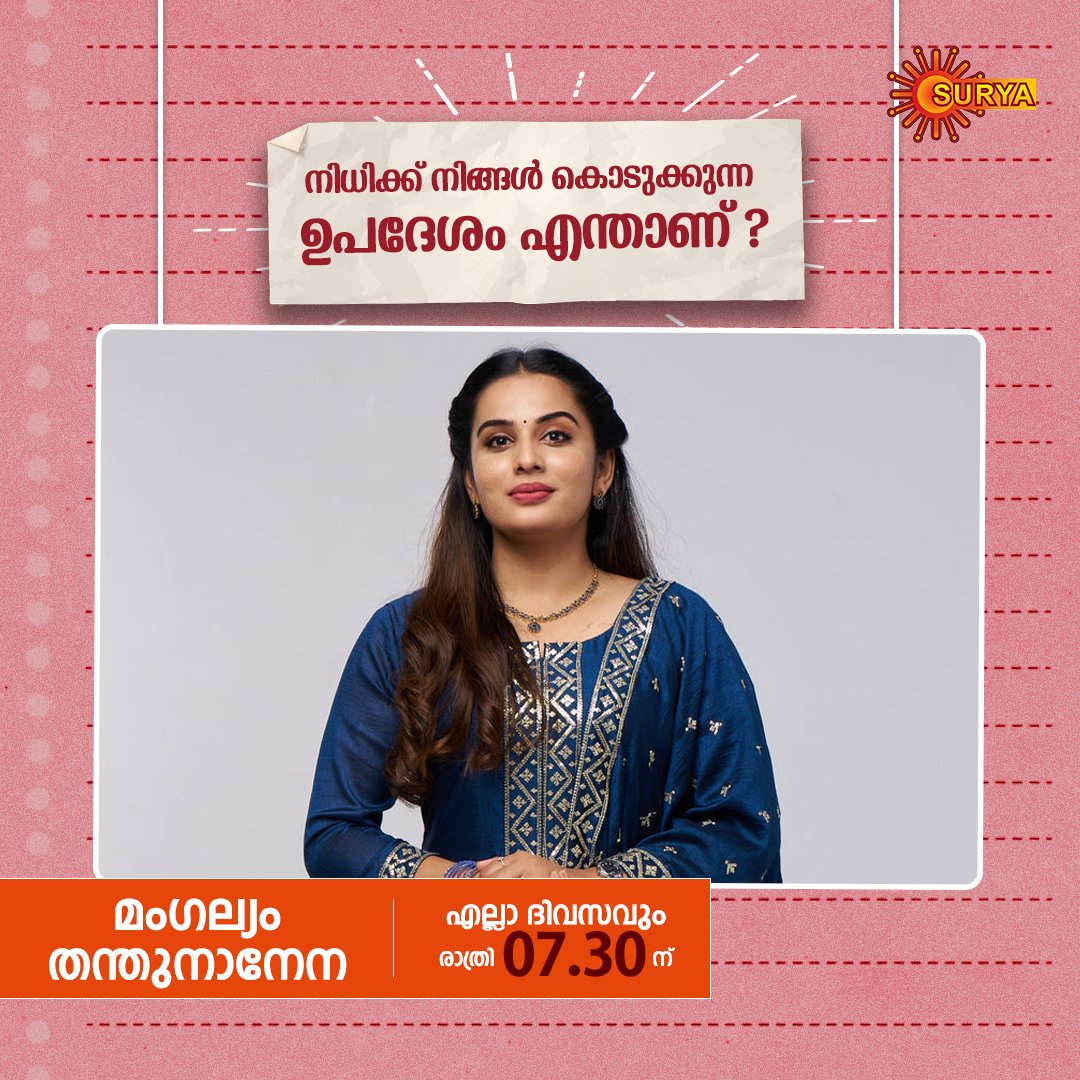 SURYA

നിധിക്ക് നിങ്ങൾ കൊടുക്കുന്ന ഉപദേശം എന്താണ് ?

മംഗല്യം തന്തുനാനേന

എല്ലാ ദിവസവും രാത്രി 07.30 ന്